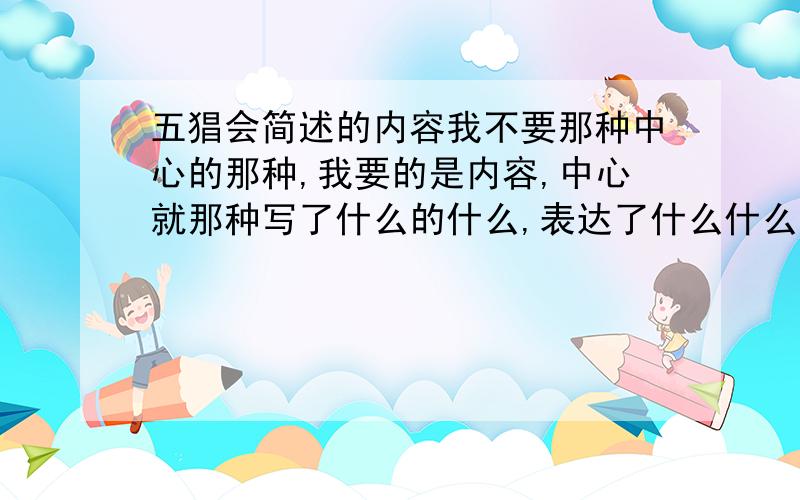 五猖会简述的内容我不要那种中心的那种,我要的是内容,中心就那种写了什么的什么,表达了什么什么